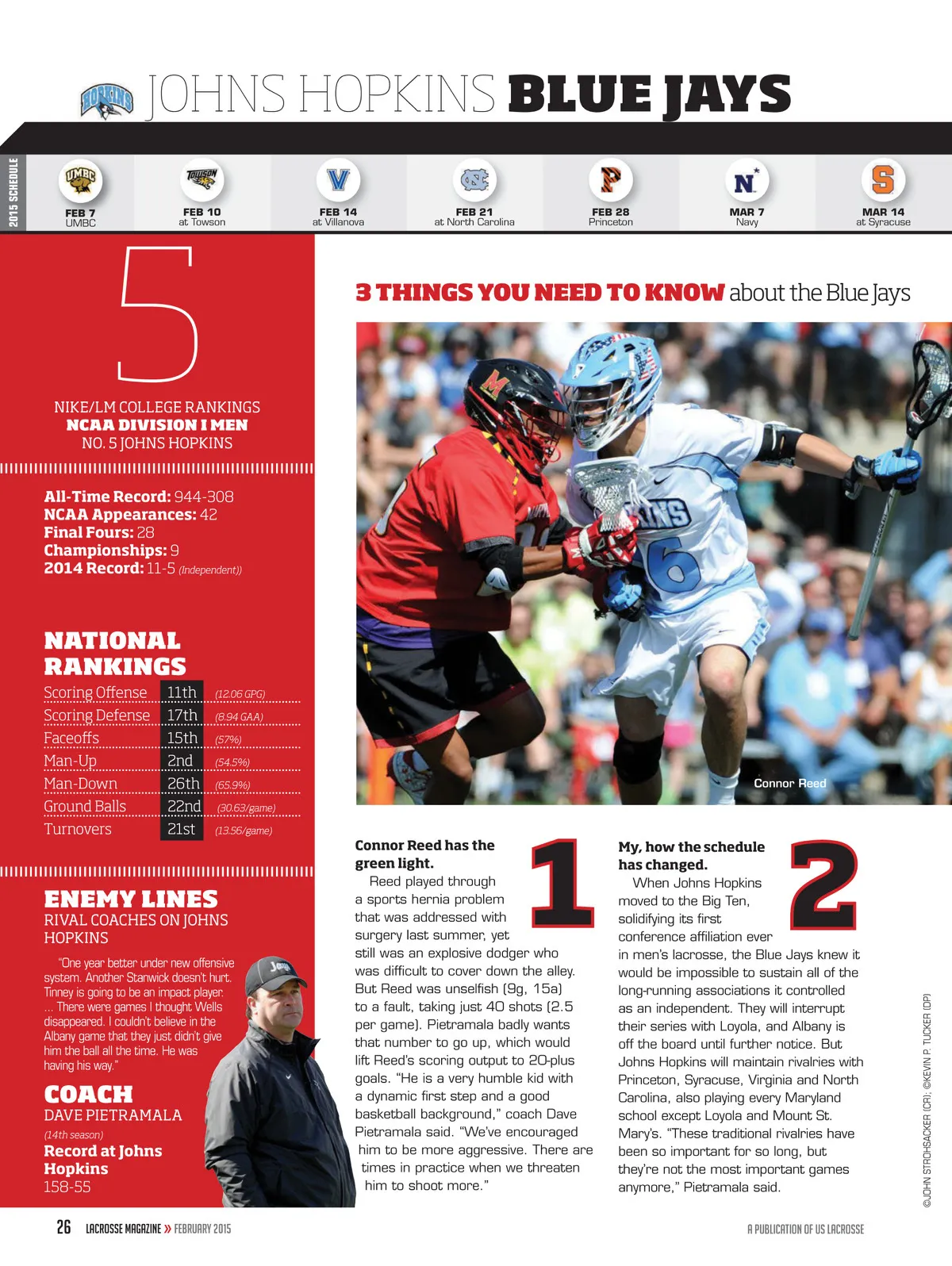 JOHNS HOPKINS BLUE JAYS

2015 SCHEDULE

FEB 7
UMBC

FEB 10
at Towson

FEB 14
at Villanova

FEB 21
at North Carolina

FEB 28
Princeton

MAR 7
Navy

MAR 14
at Syracuse

5

NIKE/LM COLLEGE RANKINGS
NCAA DIVISION I MEN
NO. 5 JOHNS HOPKINS

All-Time Record: 944-308
NCAA Appearances: 42
Final Fours: 28
Championships: 9
2014 Record: 11-5 (Independent))

NATIONAL RANKINGS

| Scoring Offense | 11th | (12.06 GPG) |
|---|---|---|
| Scoring Defense | 17th | (8.94 GAA) |
| Faceoffs | 15th | (57%) |
| Man-Up | 2nd | (54.5%) |
| Man-Down | 26th | (65.9%) |
| Ground Balls | 22nd | (30.63/game) |
| Turnovers | 21st | (13.56/game) |

ENEMY LINES
RIVAL COACHES ON JOHNS HOPKINS

"One year better under new offensive system. Another Stanwick doesn't hurt. Tinney is going to be an impact player. ... There were games I thought Wells disappeared. I couldn't believe in the Albany game that they just didn't give him the ball all the time. He was having his way."

COACH
DAVE PIETRAMALA
(14th season)
Record at Johns Hopkins
158-55

3 THINGS YOU NEED TO KNOW about the Blue Jays

Connor Reed

1
Connor Reed has the green light.
Reed played through a sports hernia problem that was addressed with surgery last summer, yet still was an explosive dodger who was difficult to cover down the alley. But Reed was unselfish (9g, 15a) to a fault, taking just 40 shots (2.5 per game). Pietramala badly wants that number to go up, which would lift Reed's scoring output to 20-plus goals. "He is a very humble kid with a dynamic first step and a good basketball background," coach Dave Pietramala said. "We've encouraged him to be more aggressive. There are times in practice when we threaten him to shoot more."

2
My, how the schedule has changed.
When Johns Hopkins moved to the Big Ten, solidifying its first conference affiliation ever in men's lacrosse, the Blue Jays knew it would be impossible to sustain all of the long-running associations it controlled as an independent. They will interrupt their series with Loyola, and Albany is off the board until further notice. But Johns Hopkins will maintain rivalries with Princeton, Syracuse, Virginia and North Carolina, also playing every Maryland school except Loyola and Mount St. Mary's. "These traditional rivalries have been so important for so long, but they're not the most important games anymore," Pietramala said.

©JOHN STROHSACKER (CR); ©KEVIN P. TUCKER (DP)

26 LACROSSE MAGAZINE » FEBRUARY 2015

A PUBLICATION OF US LACROSSE